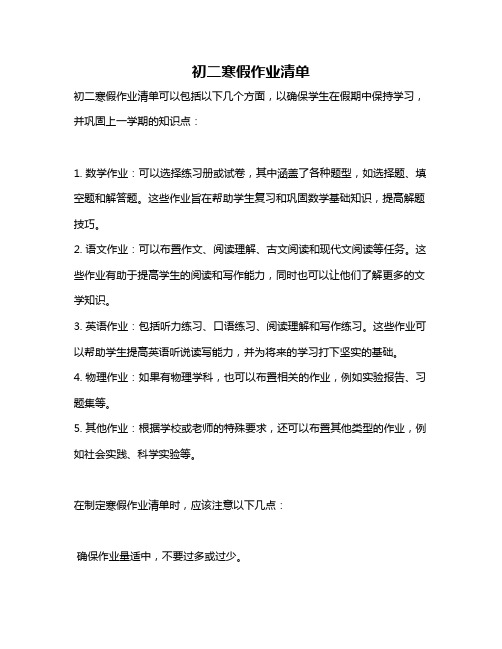 初二寒假作业清单

初二寒假作业清单可以包括以下几个方面，以确保学生在假期中保持学习，并巩固上一学期的知识点：

1. 数学作业：可以选择练习册或试卷，其中涵盖了各种题型，如选择题、填空题和解答题。这些作业旨在帮助学生复习和巩固数学基础知识，提高解题技巧。

2. 语文作业：可以布置作文、阅读理解、古文阅读和现代文阅读等任务。这些作业有助于提高学生的阅读和写作能力，同时也可以让他们了解更多的文学知识。

3. 英语作业：包括听力练习、口语练习、阅读理解和写作练习。这些作业可以帮助学生提高英语听说读写能力，并为将来的学习打下坚实的基础。

4. 物理作业：如果有物理学科，也可以布置相关的作业，例如实验报告、习题集等。

5. 其他作业：根据学校或老师的特殊要求，还可以布置其他类型的作业，例如社会实践、科学实验等。

在制定寒假作业清单时，应该注意以下几点：

确保作业量适中，不要过多或过少。